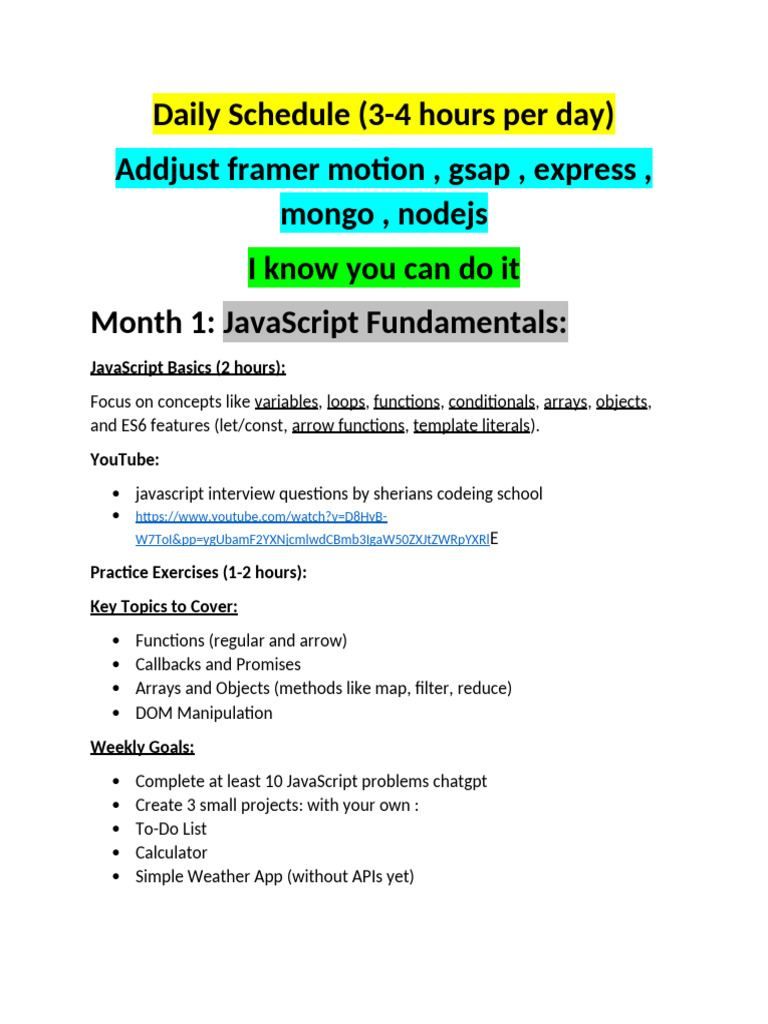 Daily Schedule (3-4 hours per day)

Addjust framer motion , gsap , express , mongo , nodejs

I know you can do it

Month 1: JavaScript Fundamentals:

JavaScript Basics (2 hours):

Focus on concepts like variables, loops, functions, conditionals, arrays, objects, and ES6 features (let/const, arrow functions, template literals).

YouTube:

- javascript interview questions by sherians codeing school
- https://www.youtube.com/watch?v=D8HyB-W7ToI&pp=ygUbamF2YXNjcmlwdCBmb3IgaW50ZXJtZWRpYXRlE

Practice Exercises (1-2 hours):

Key Topics to Cover:

- Functions (regular and arrow)
- Callbacks and Promises
- Arrays and Objects (methods like map, filter, reduce)
- DOM Manipulation

Weekly Goals:

- Complete at least 10 JavaScript problems chatgpt
- Create 3 small projects: with your own :
- To-Do List
- Calculator
- Simple Weather App (without APIs yet)